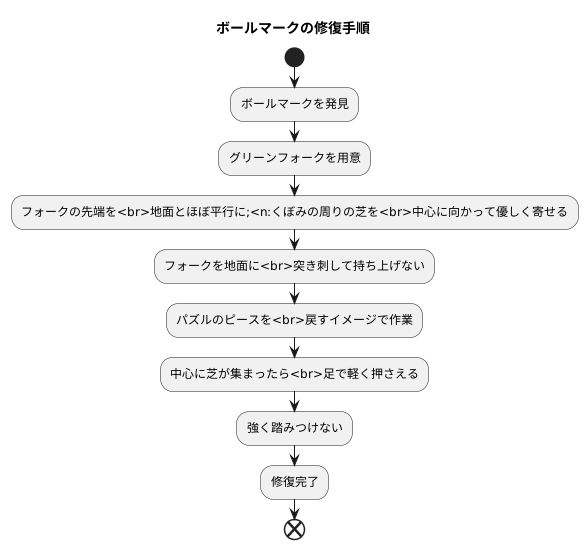 ボールマークの修復手順

ボールマークを発見

グリーンフォークを用意

フォークの先端を<br>地面とほぼ平行に;<n:くぼみの周りの芝を<br>中心に向かって優しく寄せる

フォークを地面に<br>突き刺して持ち上げない

パズルのピースを<br>戻すイメージで作業

中心に芝が集まったら<br>足で軽く押さえる

強く踏みつけない

修復完了